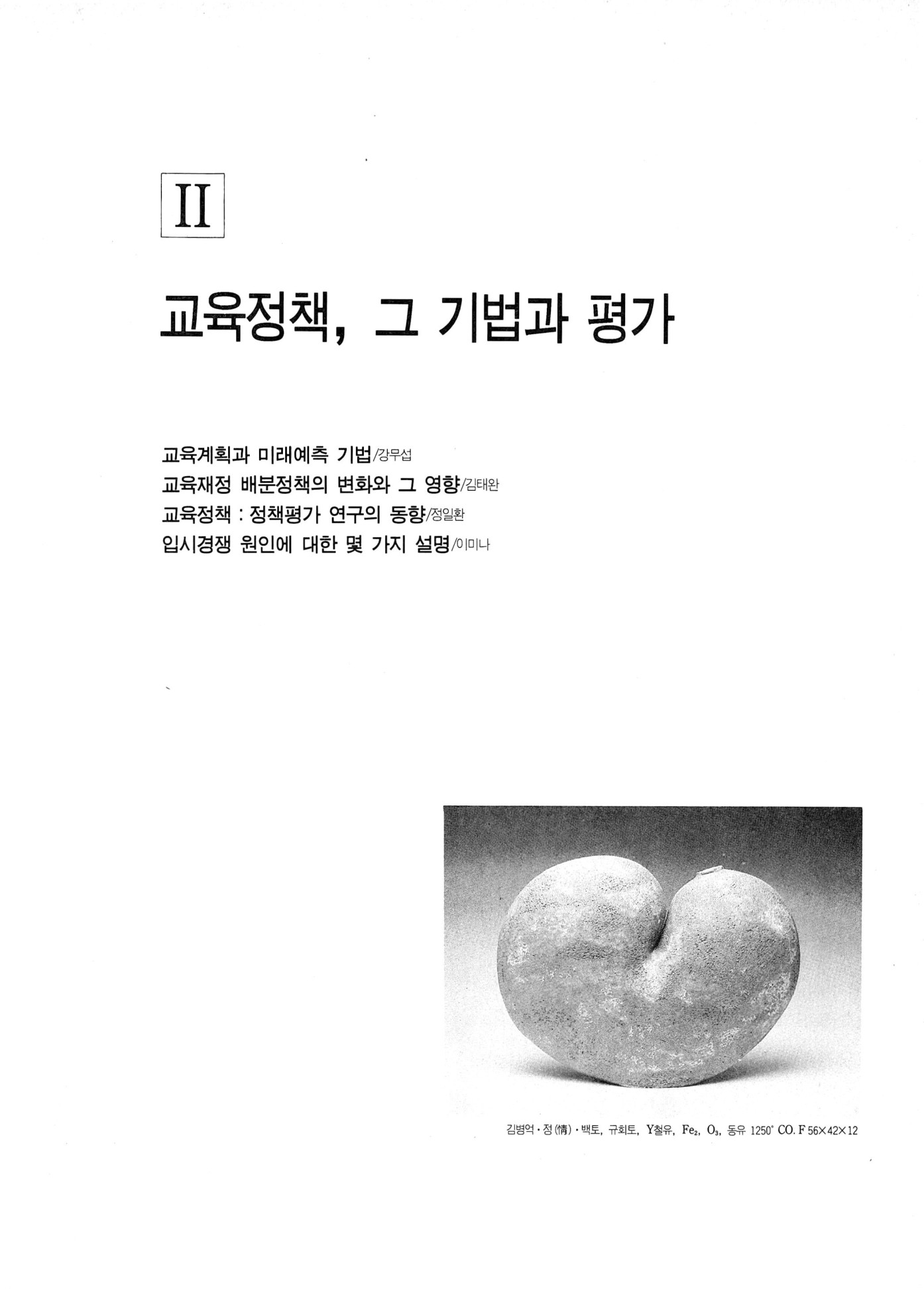 II

교육정책, 그 기법과 평가

교육계획과 미래예측 기법/강무섭
교육재정 배분정책의 변화와 그 영향/김태완
교육정책 : 정책평가 연구의 동향/정일환
입시경쟁 원인에 대한 몇 가지 설명/이미나

김병억 · 정(情) · 백토, 규회토, Y철유, $Fe_2$, $O_3$, 동유 1250° CO. F 56×42×12